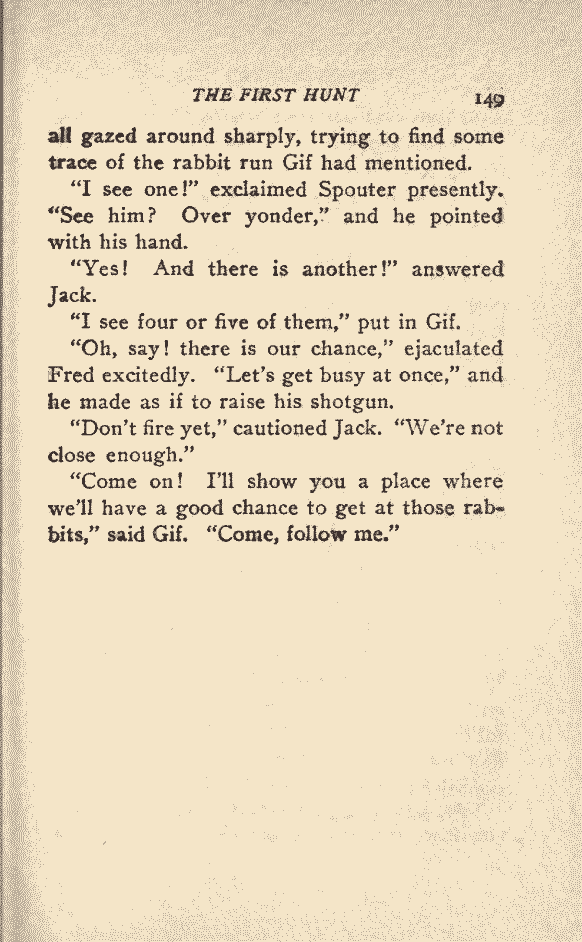 THE FIRST HUNT 149

all gazed around sharply, trying to find some trace of the rabbit run Gif had mentioned.

"I see one!" exclaimed Spouter presently. "See him? Over yonder," and he pointed with his hand.

"Yes! And there is another!" answered Jack.

"I see four or five of them," put in Gif.

"Oh, say! there is our chance," ejaculated Fred excitedly. "Let's get busy at once," and he made as if to raise his shotgun.

"Don't fire yet," cautioned Jack. "We're not close enough."

"Come on! I'll show you a place where we'll have a good chance to get at those rabbits," said Gif. "Come, follow me."